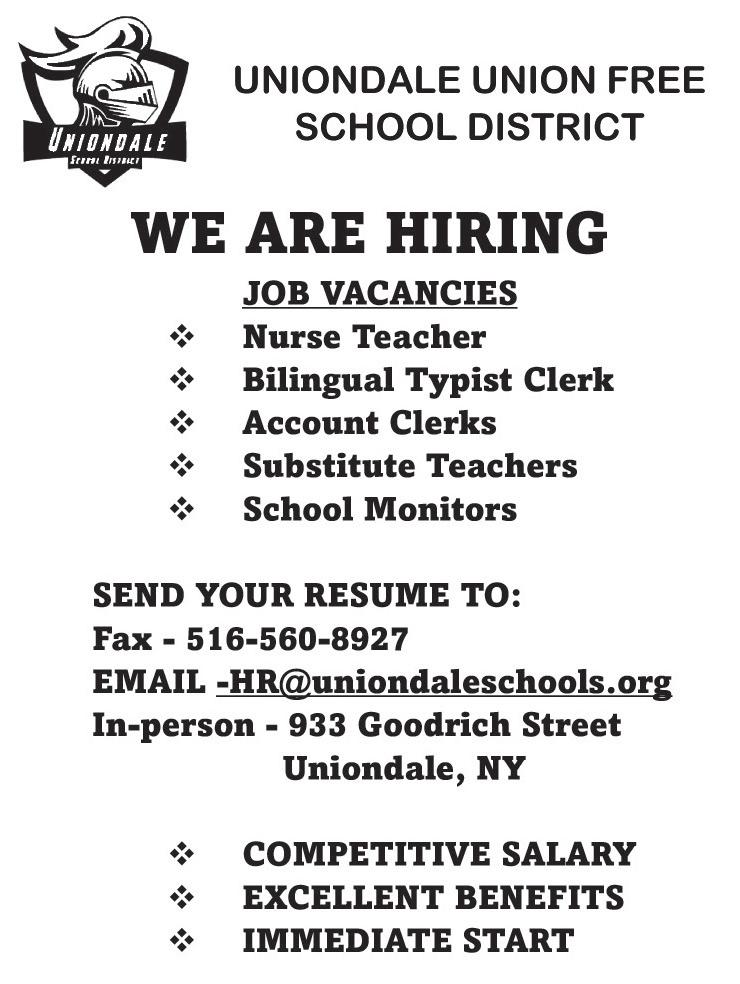 UNIONDALE
School District

UNIONDALE UNION FREE SCHOOL DISTRICT

WE ARE HIRING

JOB VACANCIES

❖ Nurse Teacher
❖ Bilingual Typist Clerk
❖ Account Clerks
❖ Substitute Teachers
❖ School Monitors

SEND YOUR RESUME TO:
Fax - 516-560-8927
EMAIL -HR@uniondaleschools.org
In-person - 933 Goodrich Street
Uniondale, NY

❖ COMPETITIVE SALARY
❖ EXCELLENT BENEFITS
❖ IMMEDIATE START